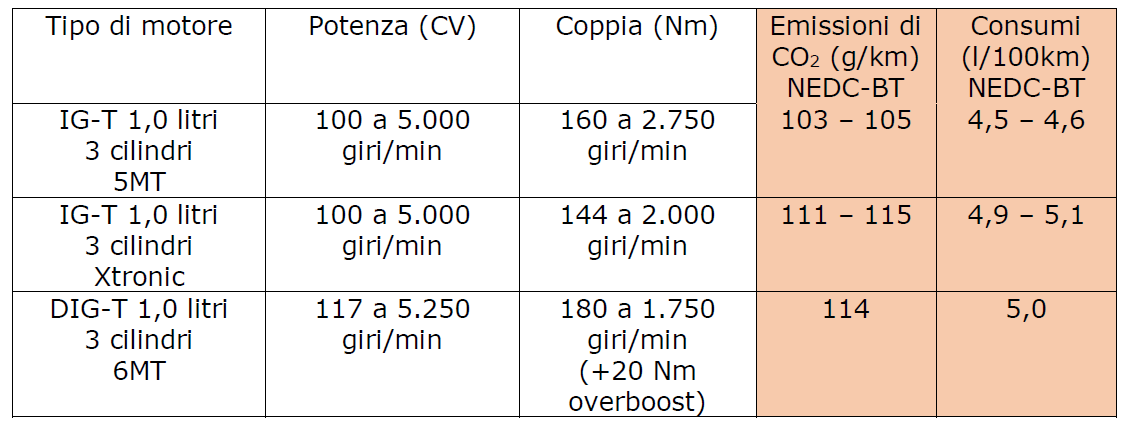 | Tipo di motore | Potenza (CV) | Coppia (Nm) | Emissioni di $CO_2$ (g/km) NEDC-BT | Consumi (l/100km) NEDC-BT |
|---|---|---|---|---|
| IG-T 1,0 litri 3 cilindri 5MT | 100 a 5.000 giri/min | 160 a 2.750 giri/min | 103 – 105 | 4,5 – 4,6 |
| IG-T 1,0 litri 3 cilindri Xtronic | 100 a 5.000 giri/min | 144 a 2.000 giri/min | 111 – 115 | 4,9 – 5,1 |
| DIG-T 1,0 litri 3 cilindri 6MT | 117 a 5.250 giri/min | 180 a 1.750 giri/min (+20 Nm overboost) | 114 | 5,0 |